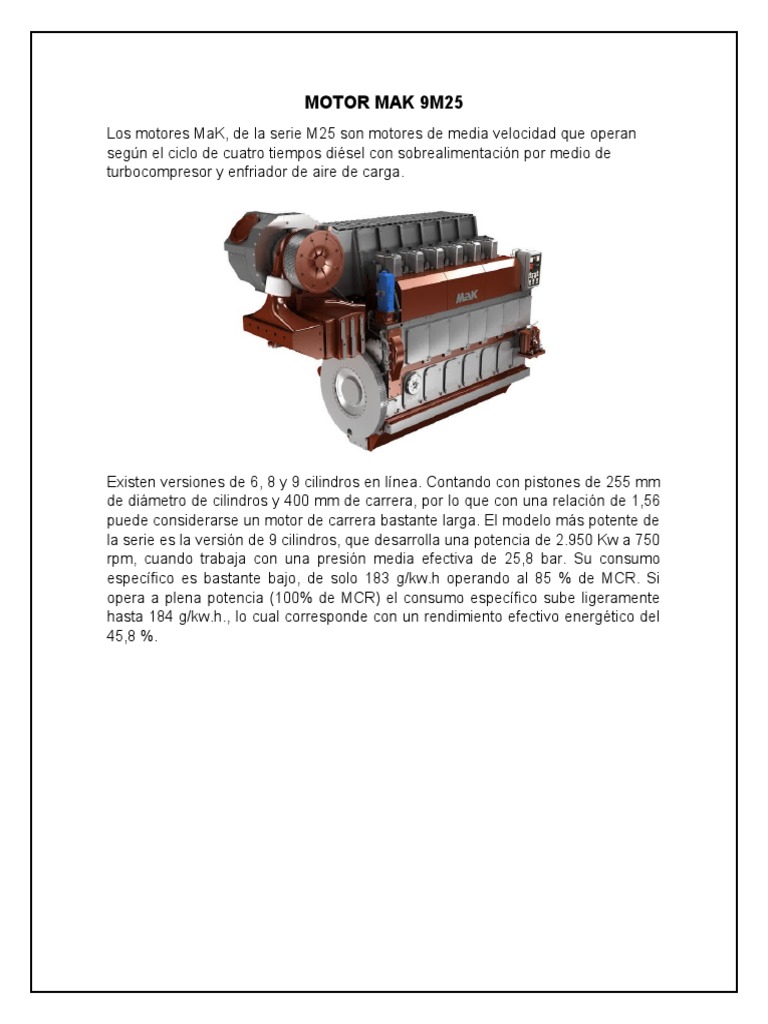 MOTOR MAK 9M25

Los motores MaK, de la serie M25 son motores de media velocidad que operan según el ciclo de cuatro tiempos diésel con sobrealimentación por medio de turbocompresor y enfriador de aire de carga.

MaK

Existen versiones de 6, 8 y 9 cilindros en línea. Contando con pistones de 255 mm de diámetro de cilindros y 400 mm de carrera, por lo que con una relación de 1,56 puede considerarse un motor de carrera bastante larga. El modelo más potente de la serie es la versión de 9 cilindros, que desarrolla una potencia de 2.950 Kw a 750 rpm, cuando trabaja con una presión media efectiva de 25,8 bar. Su consumo específico es bastante bajo, de solo 183 g/kw.h operando al 85 % de MCR. Si opera a plena potencia (100% de MCR) el consumo específico sube ligeramente hasta 184 g/kw.h., lo cual corresponde con un rendimiento efectivo energético del 45,8 %.